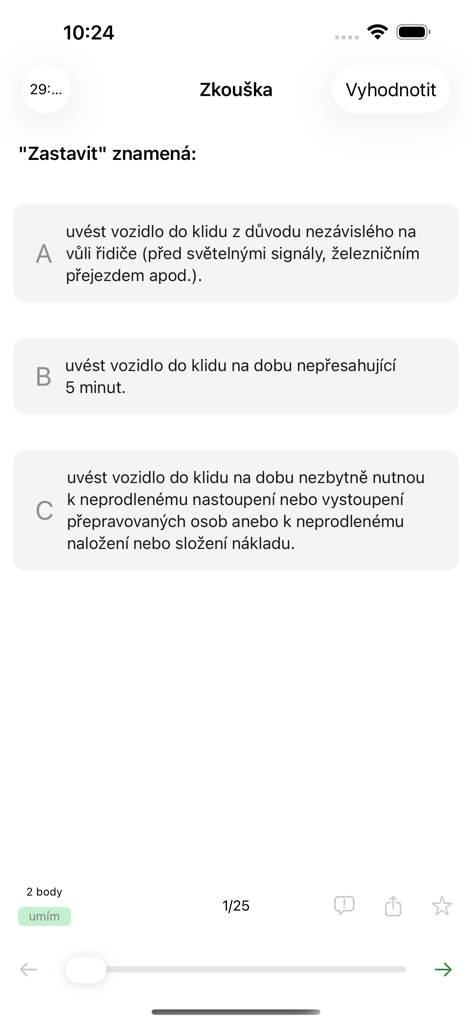 10:24

29:...

Zkouška

Vyhodnotit

"Zastavit" znamená:

A uvést vozidlo do klidu z důvodu nezávislého na vůli řidiče (před světelnými signály, železničním přejezdem apod.).

B uvést vozidlo do klidu na dobu nepřesahující 5 minut.

C uvést vozidlo do klidu na dobu nezbytně nutnou k neprodlenému nastoupení nebo vystoupení přepravovaných osob anebo k neprodlenému naložení nebo složení nákladu.

2 body

umím

1/25